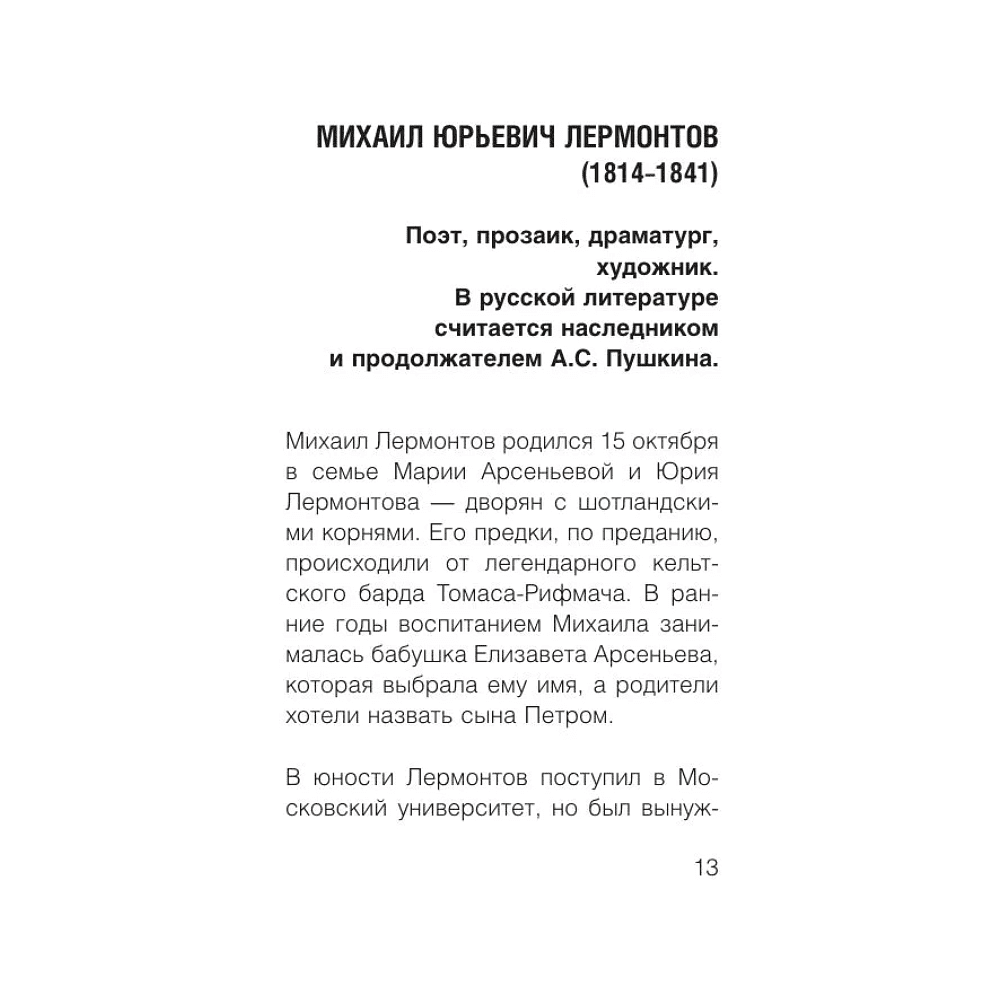 МИХАИЛ ЮРЬЕВИЧ ЛЕРМОНТОВ (1814–1841)

Поэт, прозаик, драматург, художник. В русской литературе считается наследником и продолжателем А.С. Пушкина.

Михаил Лермонтов родился 15 октября в семье Марии Арсеньевой и Юрия Лермонтова — дворян с шотландскими корнями. Его предки, по преданию, происходили от легендарного кельтского барда Томаса-Рифмача. В ранние годы воспитанием Михаила занималась бабушка Елизавета Арсеньева, которая выбрала ему имя, а родители хотели назвать сына Петром.

В юности Лермонтов поступил в Московский университет, но был вынуж-

13